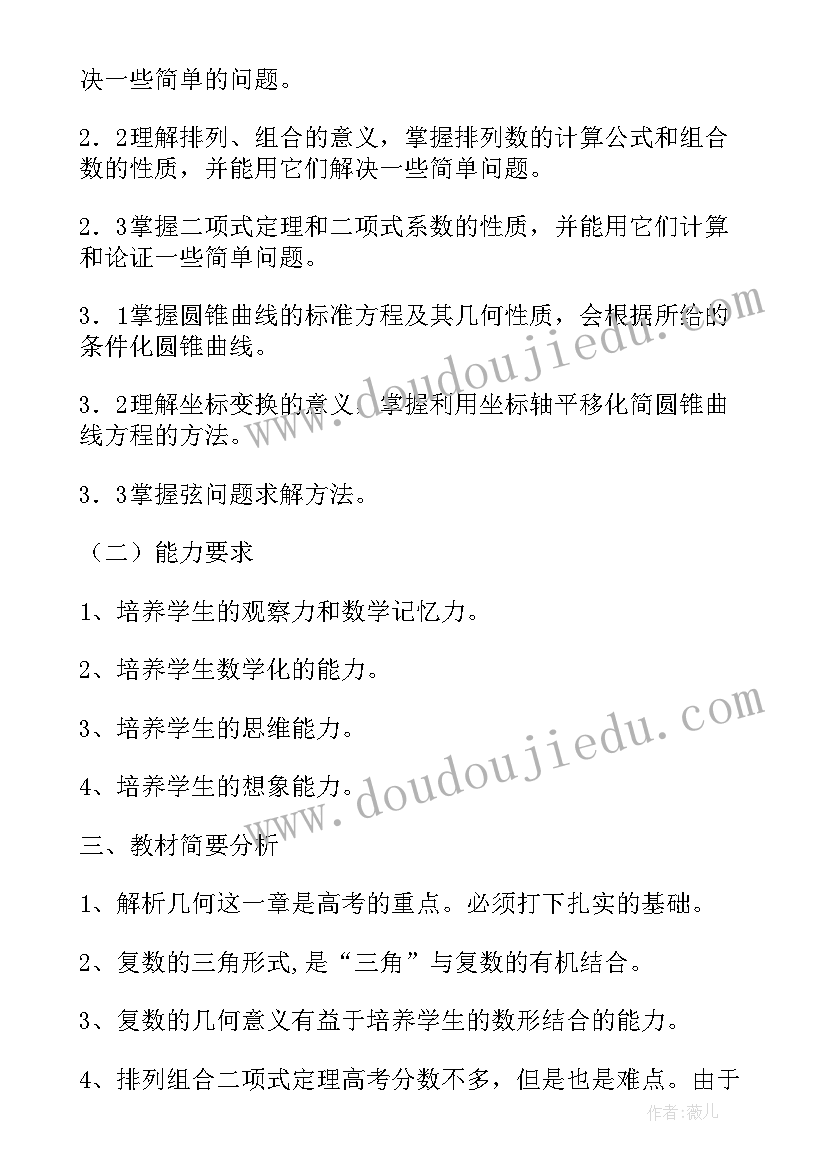 决一些简单的问题。

2．2理解排列、组合的意义，掌握排列数的计算公式和组合数的性质，并能用它们解决一些简单问题。

2．3掌握二项式定理和二项式系数的性质，并能用它们计算和论证一些简单问题。

3．1掌握圆锥曲线的标准方程及其几何性质，会根据所给的条件化圆锥曲线。

3．2理解坐标变换的意义，掌握利用坐标轴平移化简圆锥曲线方程的方法。

3．3掌握弦问题求解方法。

（二）能力要求

1、培养学生的观察力和数学记忆力。

2、培养学生数学化的能力。

3、培养学生的思维能力。

4、培养学生的想象能力。

三、教材简要分析

1、解析几何这一章是高考的重点。必须打下扎实的基础。

2、复数的三角形式,是“三角”与复数的有机结合。

3、复数的几何意义有益于培养学生的数形结合的能力。

4、排列组合二项式定理高考分数不多，但是也是难点。由于

www.doudoujiedu.com

www.doudoujiedu.com

作者：薇儿